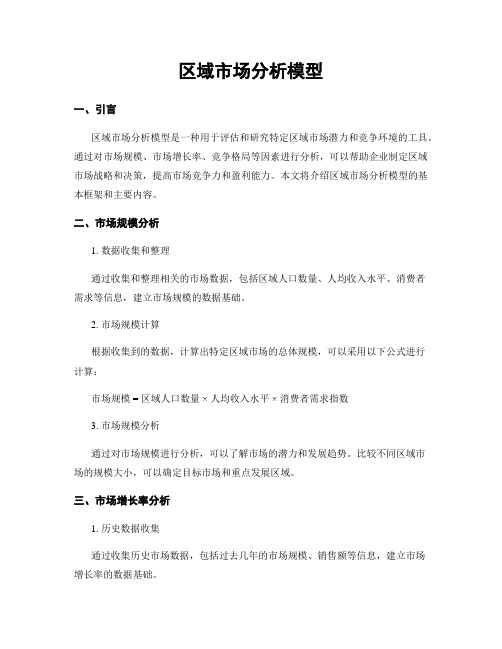 区域市场分析模型

一、引言

区域市场分析模型是一种用于评估和研究特定区域市场潜力和竞争环境的工具。通过对市场规模、市场增长率、竞争格局等因素进行分析，可以帮助企业制定区域市场战略和决策，提高市场竞争力和盈利能力。本文将介绍区域市场分析模型的基本框架和主要内容。

二、市场规模分析

1. 数据收集和整理

通过收集和整理相关的市场数据，包括区域人口数量、人均收入水平、消费者需求等信息，建立市场规模的数据基础。

2. 市场规模计算

根据收集到的数据，计算出特定区域市场的总体规模，可以采用以下公式进行计算：

市场规模 = 区域人口数量 × 人均收入水平 × 消费者需求指数

3. 市场规模分析

通过对市场规模进行分析，可以了解市场的潜力和发展趋势。比较不同区域市场的规模大小，可以确定目标市场和重点发展区域。

三、市场增长率分析

1. 历史数据收集

通过收集历史市场数据，包括过去几年的市场规模、销售额等信息，建立市场增长率的数据基础。